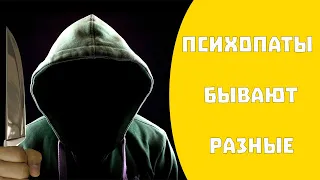 ПСИХОПАТЫ

БЫВАЮТ

РАЗНЫЕ